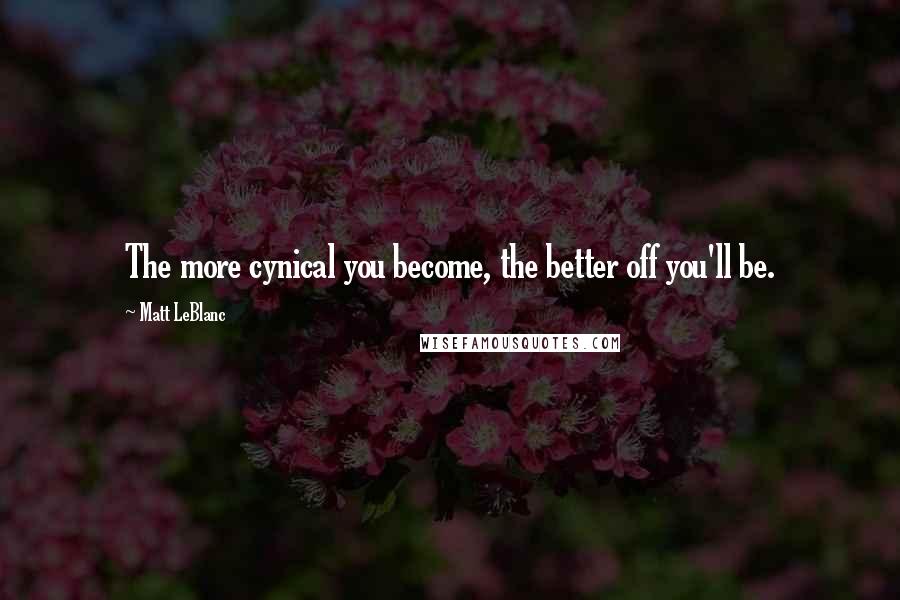 The more cynical you become, the better off you'll be.

~ Matt LeBlanc

WISEFAMOUSQUOTES.COM